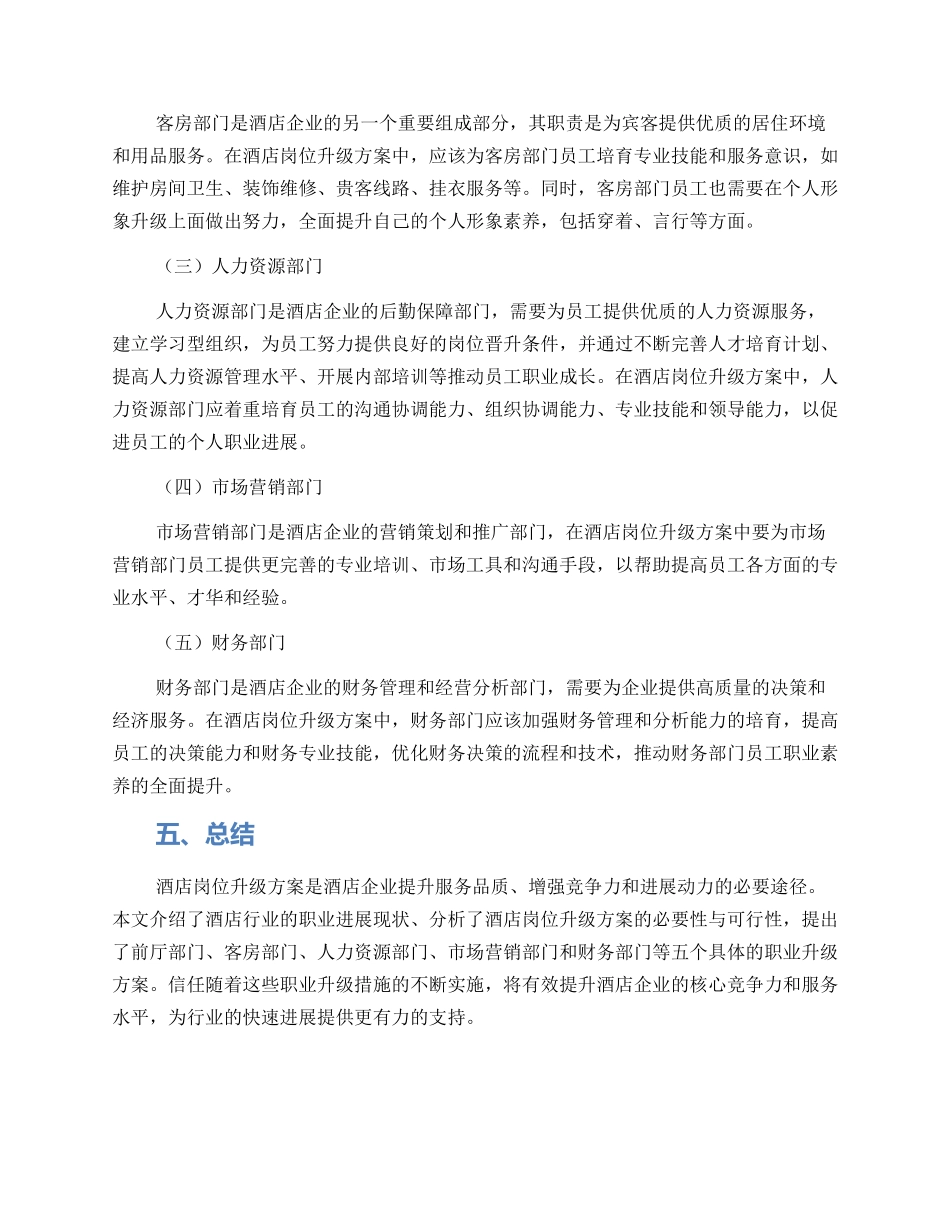 客房部门是酒店企业的另一个重要组成部分，其职责是为宾客提供优质的居住环境和用品服务。在酒店岗位升级方案中，应该为客房部门员工培育专业技能和服务意识，如维护房间卫生、装饰维修、贵客线路、挂衣服务等。同时，客房部门员工也需要在个人形象升级上面做出努力，全面提升自己的个人形象素养，包括穿着、言行等方面。

（三）人力资源部门

人力资源部门是酒店企业的后勤保障部门，需要为员工提供优质的人力资源服务，建立学习型组织，为员工努力提供良好的岗位晋升条件，并通过不断完善人才培育计划、提高人力资源管理水平、开展内部培训等推动员工职业成长。在酒店岗位升级方案中，人力资源部门应着重培育员工的沟通协调能力、组织协调能力、专业技能和领导能力，以促进员工的个人职业进展。

（四）市场营销部门

市场营销部门是酒店企业的营销策划和推广部门，在酒店岗位升级方案中要为市场营销部门员工提供更完善的专业培训、市场工具和沟通手段，以帮助提高员工各方面的专业水平、才华和经验。

（五）财务部门

财务部门是酒店企业的财务管理和经营分析部门，需要为企业提供高质量的决策和经济服务。在酒店岗位升级方案中，财务部门应该加强财务管理和分析能力的培育，提高员工的决策能力和财务专业技能，优化财务决策的流程和技术，推动财务部门员工职业素养的全面提升。

五、总结

酒店岗位升级方案是酒店企业提升服务品质、增强竞争力和进展动力的必要途径。本文介绍了酒店行业的职业进展现状、分析了酒店岗位升级方案的必要性与可行性，提出了前厅部门、客房部门、人力资源部门、市场营销部门和财务部门等五个具体的职业升级方案。信任随着这些职业升级措施的不断实施，将有效提升酒店企业的核心竞争力和服务水平，为行业的快速进展提供更有力的支持。